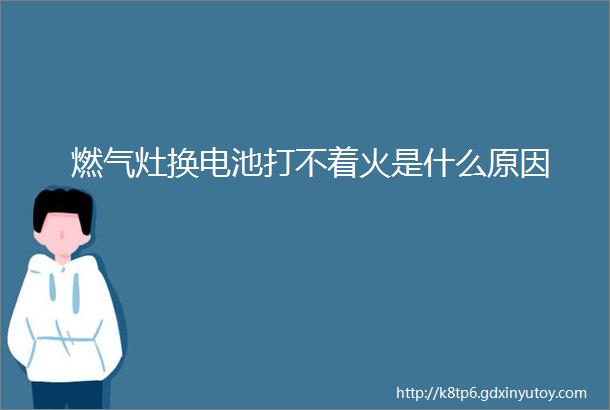 燃气灶换电池打不着火是什么原因

http://k8tp6.gdxinyutoy.com